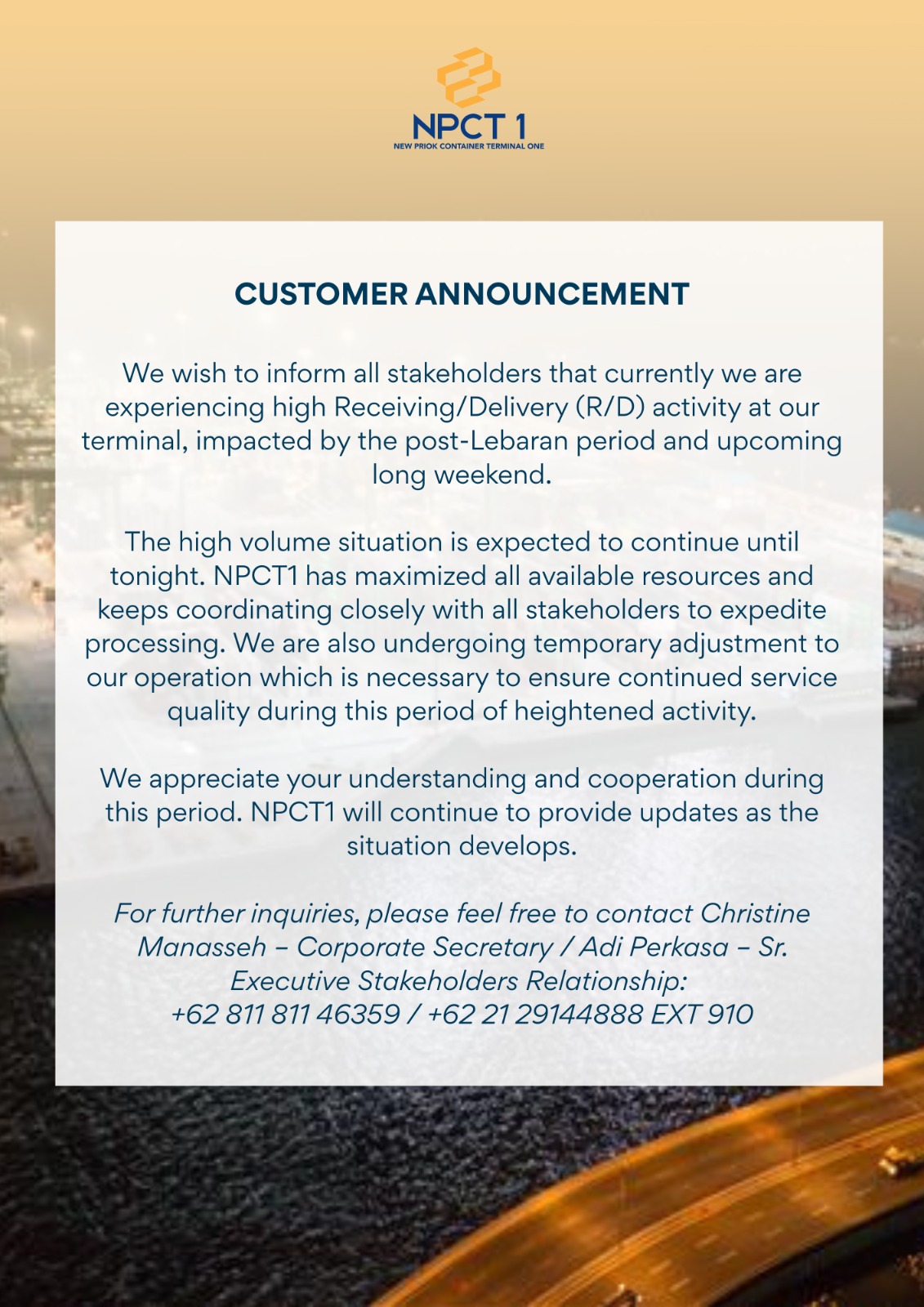 NPCT 1
NEW PRIOK CONTAINER TERMINAL ONE

CUSTOMER ANNOUNCEMENT

We wish to inform all stakeholders that currently we are experiencing high Receiving/Delivery (R/D) activity at our terminal, impacted by the post-Lebaran period and upcoming long weekend.

The high volume situation is expected to continue until tonight. NPCT1 has maximized all available resources and keeps coordinating closely with all stakeholders to expedite processing. We are also undergoing temporary adjustment to our operation which is necessary to ensure continued service quality during this period of heightened activity.

We appreciate your understanding and cooperation during this period. NPCT1 will continue to provide updates as the situation develops.

For further inquiries, please feel free to contact Christine Manasseh – Corporate Secretary / Adi Perkasa – Sr. Executive Stakeholders Relationship:
+62 811 811 46359 / +62 21 29144888 EXT 910